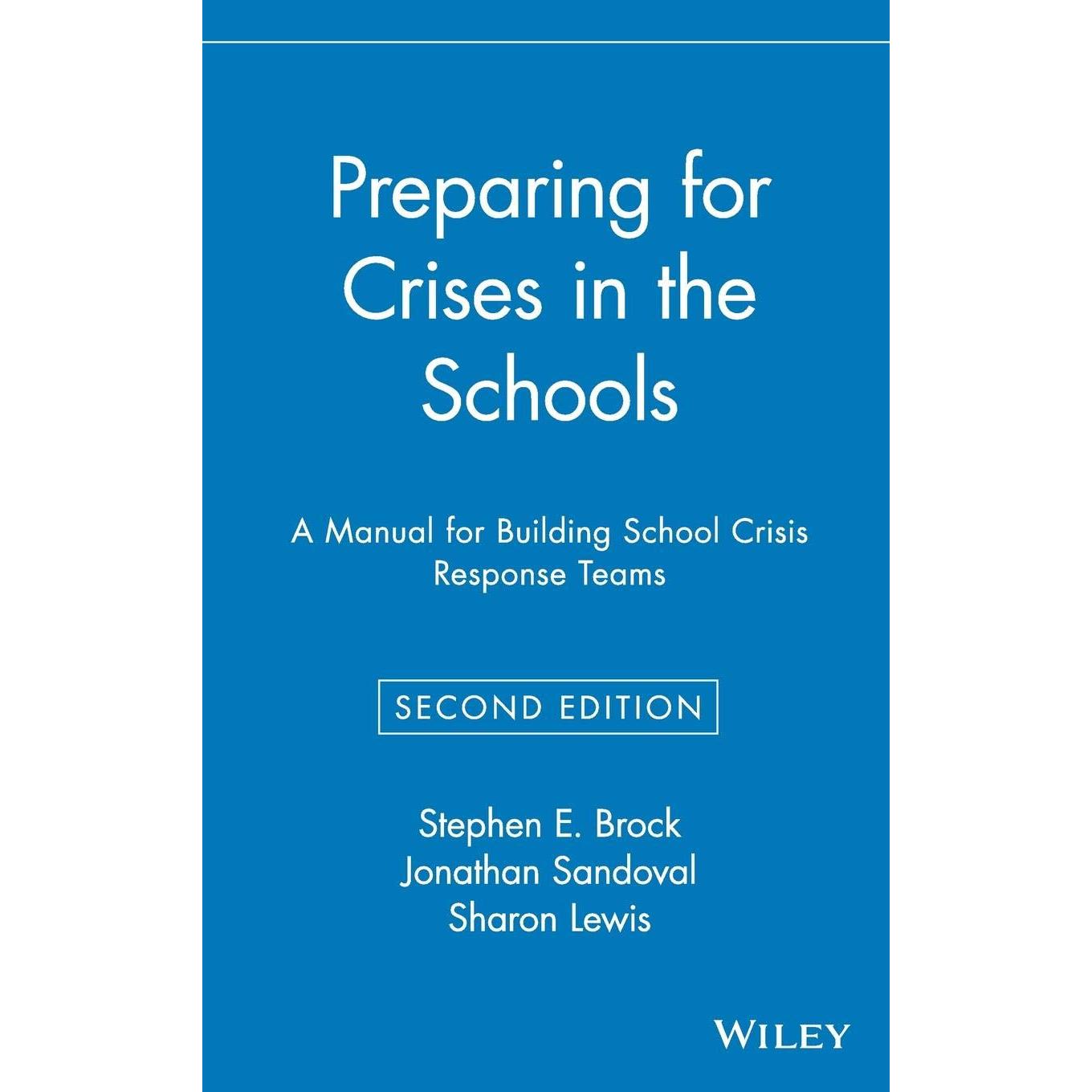 Preparing for Crises in the Schools

A Manual for Building School Crisis Response Teams

SECOND EDITION

Stephen E. Brock
Jonathan Sandoval
Sharon Lewis

WILEY